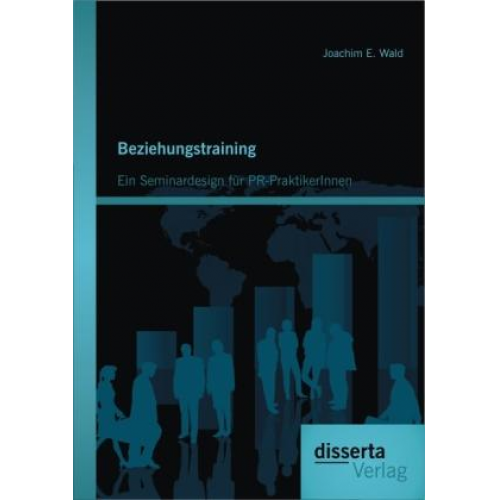 Joachim E. Wald

Beziehungstraining

Ein Seminardesign für PR-PraktikerInnen

disserta
Verlag